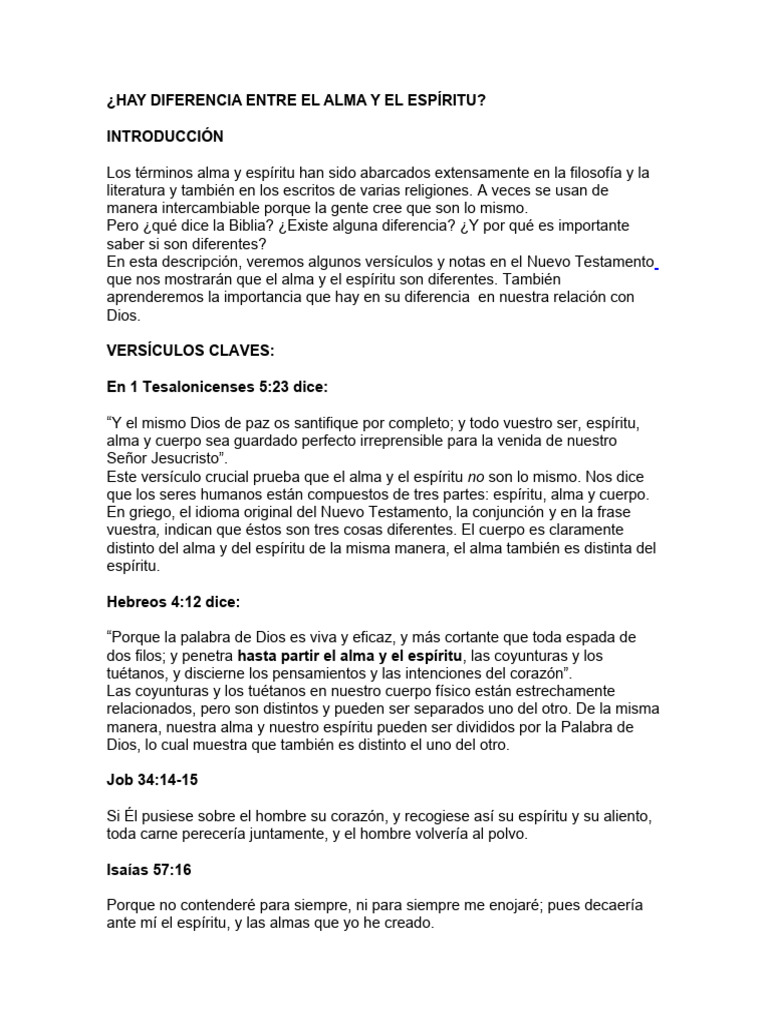 ¿HAY DIFERENCIA ENTRE EL ALMA Y EL ESPÍRITU?

INTRODUCCIÓN

Los términos alma y espíritu han sido abarcados extensamente en la filosofía y la literatura y también en los escritos de varias religiones. A veces se usan de manera intercambiable porque la gente cree que son lo mismo.
Pero ¿qué dice la Biblia? ¿Existe alguna diferencia? ¿Y por qué es importante saber si son diferentes?
En esta descripción, veremos algunos versículos y notas en el Nuevo Testamento que nos mostrarán que el alma y el espíritu son diferentes. También aprenderemos la importancia que hay en su diferencia en nuestra relación con Dios.

VERSÍCULOS CLAVES:

En 1 Tesalonicenses 5:23 dice:

“Y el mismo Dios de paz os santifique por completo; y todo vuestro ser, espíritu, alma y cuerpo sea guardado perfecto irreprensible para la venida de nuestro Señor Jesucristo”.
Este versículo crucial prueba que el alma y el espíritu no son lo mismo. Nos dice que los seres humanos están compuestos de tres partes: espíritu, alma y cuerpo. En griego, el idioma original del Nuevo Testamento, la conjunción y en la frase vuestra, indican que éstos son tres cosas diferentes. El cuerpo es claramente distinto del alma y del espíritu de la misma manera, el alma también es distinta del espíritu.

Hebreos 4:12 dice:

“Porque la palabra de Dios es viva y eficaz, y más cortante que toda espada de dos filos; y penetra hasta partir el alma y el espíritu, las coyunturas y los tuétanos, y discierne los pensamientos y las intenciones del corazón”.
Las coyunturas y los tuétanos en nuestro cuerpo físico están estrechamente relacionados, pero son distintos y pueden ser separados uno del otro. De la misma manera, nuestra alma y nuestro espíritu pueden ser divididos por la Palabra de Dios, lo cual muestra que también es distinto el uno del otro.

Job 34:14-15

Si Él pusiese sobre el hombre su corazón, y recogiese así su espíritu y su aliento, toda carne perecería juntamente, y el hombre volvería al polvo.

Isaías 57:16

Porque no contenderé para siempre, ni para siempre me enojaré; pues decaería ante mí el espíritu, y las almas que yo he creado.